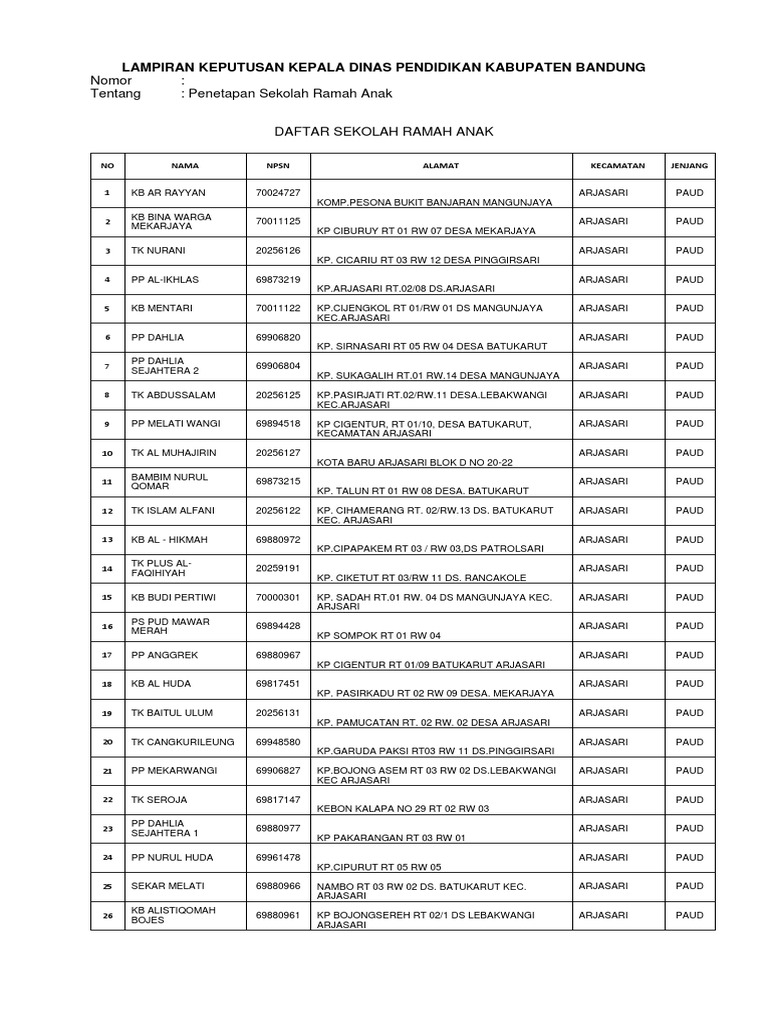 LAMPIRAN KEPUTUSAN KEPALA DINAS PENDIDIKAN KABUPATEN BANDUNG
Nomor :
Tentang : Penetapan Sekolah Ramah Anak

DAFTAR SEKOLAH RAMAH ANAK

| NO | NAMA | NPSN | ALAMAT | KECAMATAN | JENJANG |
|---|---|---|---|---|---|
| 1 | KB AR RAYYAN | 70024727 | KOMP.PESONA BUKIT BANJARAN MANGUNJAYA | ARJASARI | PAUD |
| 2 | KB BINA WARGA MEKARJAYA | 70011125 | KP CIBURUY RT 01 RW 07 DESA MEKARJAYA | ARJASARI | PAUD |
| 3 | TK NURANI | 20256126 | KP. CICARIU RT 03 RW 12 DESA PINGGIRSARI | ARJASARI | PAUD |
| 4 | PP AL-IKHLAS | 69873219 | KP.ARJASARI RT.02/08 DS.ARJASARI | ARJASARI | PAUD |
| 5 | KB MENTARI | 70011122 | KP.CIJENGKOL RT 01/RW 01 DS MANGUNJAYA KEC.ARJASARI | ARJASARI | PAUD |
| 6 | PP DAHLIA | 69906820 | KP. SIRNASARI RT 05 RW 04 DESA BATUKARUT | ARJASARI | PAUD |
| 7 | PP DAHLIA SEJAHTERA 2 | 69906804 | KP. SUKAGALIH RT.01 RW.14 DESA MANGUNJAYA | ARJASARI | PAUD |
| 8 | TK ABDUSSALAM | 20256125 | KP.PASIRJATI RT.02/RW.11 DESA.LEBAKWANGI KEC.ARJASARI | ARJASARI | PAUD |
| 9 | PP MELATI WANGI | 69894518 | KP CIGENTUR, RT 01/10, DESA BATUKARUT, KECAMATAN ARJASARI | ARJASARI | PAUD |
| 10 | TK AL MUHAJIRIN | 20256127 | KOTA BARU ARJASARI BLOK D NO 20-22 | ARJASARI | PAUD |
| 11 | BAMBIM NURUL QOMAR | 69873215 | KP. TALUN RT 01 RW 08 DESA. BATUKARUT | ARJASARI | PAUD |
| 12 | TK ISLAM ALFANI | 20256122 | KP. CIHAMERANG RT. 02/RW.13 DS. BATUKARUT KEC. ARJASARI | ARJASARI | PAUD |
| 13 | KB AL - HIKMAH | 69880972 | KP.CIPAPAKEM RT 03 / RW 03,DS PATROLSARI | ARJASARI | PAUD |
| 14 | TK PLUS AL-FAQIHIYAH | 20259191 | KP. CIKETUT RT 03/RW 11 DS. RANCAKOLE | ARJASARI | PAUD |
| 15 | KB BUDI PERTIWI | 70000301 | KP. SADAH RT.01 RW. 04 DS MANGUNJAYA KEC. ARJSARI | ARJASARI | PAUD |
| 16 | PS PUD MAWAR MERAH | 69894428 | KP SOMPOK RT 01 RW 04 | ARJASARI | PAUD |
| 17 | PP ANGGREK | 69880967 | KP CIGENTUR RT 01/09 BATUKARUT ARJASARI | ARJASARI | PAUD |
| 18 | KB AL HUDA | 69817451 | KP. PASIRKADU RT 02 RW 09 DESA. MEKARJAYA | ARJASARI | PAUD |
| 19 | TK BAITUL ULUM | 20256131 | KP. PAMUCATAN RT. 02 RW. 02 DESA ARJASARI | ARJASARI | PAUD |
| 20 | TK CANGKURILEUNG | 69948580 | KP.GARUDA PAKSI RT03 RW 11 DS.PINGGIRSARI | ARJASARI | PAUD |
| 21 | PP MEKARWANGI | 69906827 | KP.BOJONG ASEM RT 03 RW 02 DS.LEBAKWANGI KEC ARJASARI | ARJASARI | PAUD |
| 22 | TK SEROJA | 69817147 | KEBON KALAPA NO 29 RT 02 RW 03 | ARJASARI | PAUD |
| 23 | PP DAHLIA SEJAHTERA 1 | 69880977 | KP PAKARANGAN RT 03 RW 01 | ARJASARI | PAUD |
| 24 | PP NURUL HUDA | 69961478 | KP.CIPURUT RT 05 RW 05 | ARJASARI | PAUD |
| 25 | SEKAR MELATI | 69880966 | NAMBO RT 03 RW 02 DS. BATUKARUT KEC. ARJASARI | ARJASARI | PAUD |
| 26 | KB ALISTIQOMAH BOJES | 69880961 | KP BOJONGSEREH RT 02/1 DS LEBAKWANGI ARJASARI | ARJASARI | PAUD |